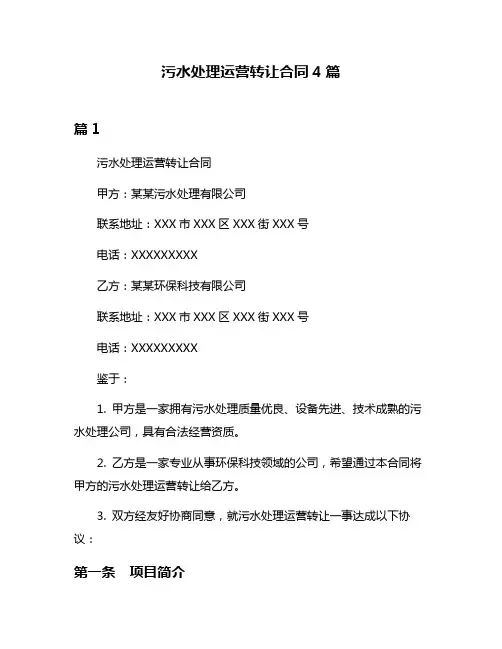 污水处理运营转让合同 4 篇

篇 1

污水处理运营转让合同

甲方：某某污水处理有限公司

联系地址：XXX 市 XXX 区 XXX 街 XXX 号

电话：XXXXXXXXX

乙方：某某环保科技有限公司

联系地址：XXX 市 XXX 区 XXX 街 XXX 号

电话：XXXXXXXXX

鉴于：

1. 甲方是一家拥有污水处理质量优良、设备先进、技术成熟的污水处理公司，具有合法经营资质。

2. 乙方是一家专业从事环保科技领域的公司，希望通过本合同将甲方的污水处理运营转让给乙方。

3. 双方经友好协商同意，就污水处理运营转让一事达成以下协议：

第一条 项目简介